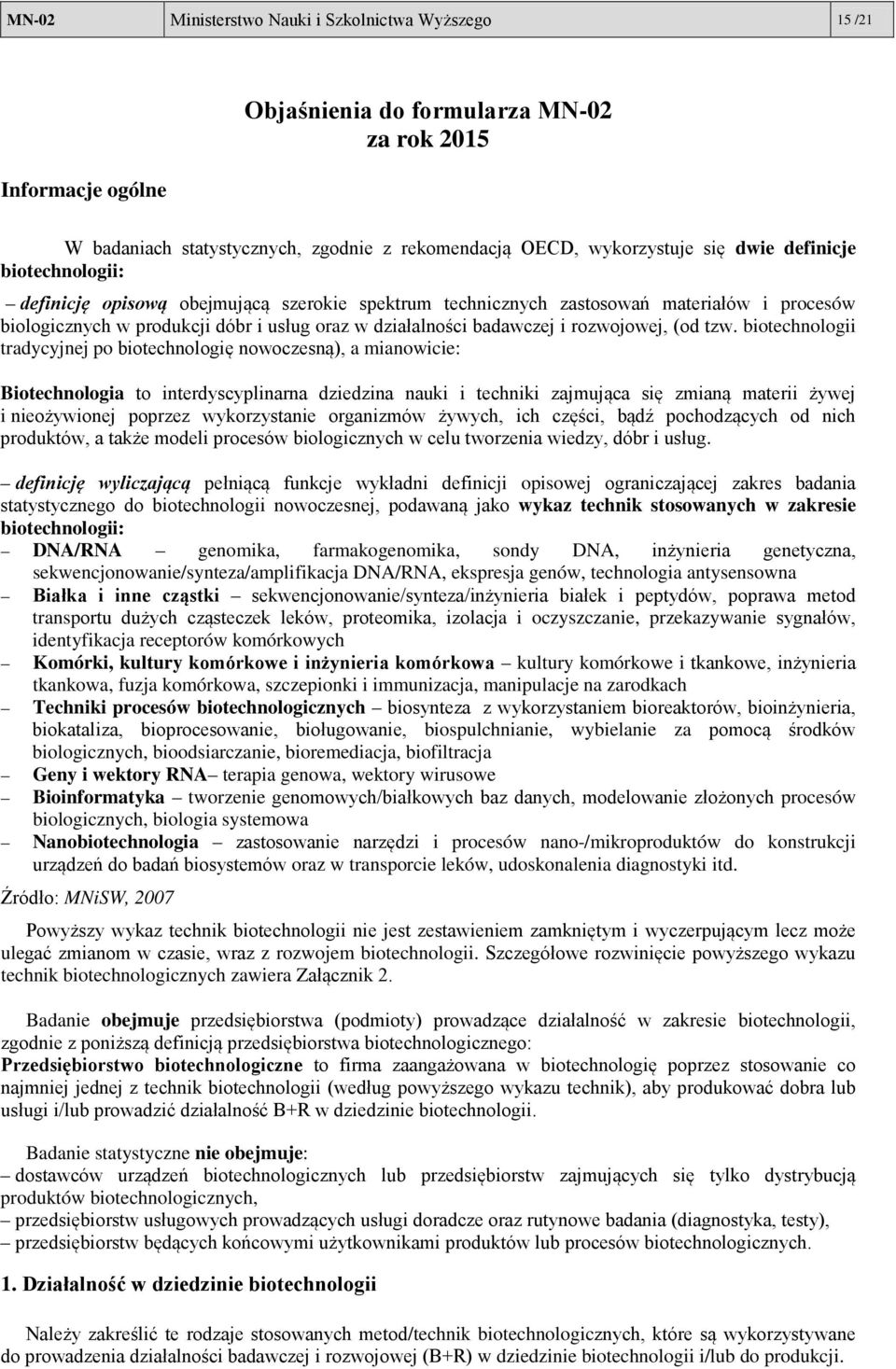 | MN-02 | Ministerstwo Nauki i Szkolnictwa Wyższego | 15 /21 |
|---|---|---|

Objaśnienia do formularza MN-02
za rok 2015

Informacje ogólne

W badaniach statystycznych, zgodnie z rekomendacją OECD, wykorzystuje się dwie definicje biotechnologii:

– definicję opisową obejmującą szerokie spektrum technicznych zastosowań materiałów i procesów biologicznych w produkcji dóbr i usług oraz w działalności badawczej i rozwojowej, (od tzw. biotechnologii tradycyjnej po biotechnologię nowoczesną), a mianowicie:

Biotechnologia to interdyscyplinarna dziedzina nauki i techniki zajmująca się zmianą materii żywej i nieożywionej poprzez wykorzystanie organizmów żywych, ich części, bądź pochodzących od nich produktów, a także modeli procesów biologicznych w celu tworzenia wiedzy, dóbr i usług.

– definicję wyliczającą pełniącą funkcje wykładni definicji opisowej ograniczającej zakres badania statystycznego do biotechnologii nowoczesnej, podawaną jako wykaz technik stosowanych w zakresie biotechnologii:
– DNA/RNA – genomika, farmakogenomika, sondy DNA, inżynieria genetyczna, sekwencjonowanie/synteza/amplifikacja DNA/RNA, ekspresja genów, technologia antysensowna
– Białka i inne cząstki – sekwencjonowanie/synteza/inżynieria białek i peptydów, poprawa metod transportu dużych cząsteczek leków, proteomika, izolacja i oczyszczanie, przekazywanie sygnałów, identyfikacja receptorów komórkowych
– Komórki, kultury komórkowe i inżynieria komórkowa – kultury komórkowe i tkankowe, inżynieria tkankowa, fuzja komórkowa, szczepionki i immunizacja, manipulacje na zarodkach
– Techniki procesów biotechnologicznych – biosynteza z wykorzystaniem bioreaktorów, bioinżynieria, biokataliza, bioprocesowanie, bioługowanie, biospulchnianie, wybielanie za pomocą środków biologicznych, bioodsiarczanie, bioremediacja, biofiltracja
– Geny i wektory RNA– terapia genowa, wektory wirusowe
– Bioinformatyka – tworzenie genomowych/białkowych baz danych, modelowanie złożonych procesów biologicznych, biologia systemowa
– Nanobiotechnologia – zastosowanie narzędzi i procesów nano-/mikroproduktów do konstrukcji urządzeń do badań biosystemów oraz w transporcie leków, udoskonalenia diagnostyki itd.

Źródło: MNiSW, 2007

Powyższy wykaz technik biotechnologii nie jest zestawieniem zamkniętym i wyczerpującym lecz może ulegać zmianom w czasie, wraz z rozwojem biotechnologii. Szczegółowe rozwinięcie powyższego wykazu technik biotechnologicznych zawiera Załącznik 2.

Badanie obejmuje przedsiębiorstwa (podmioty) prowadzące działalność w zakresie biotechnologii, zgodnie z poniższą definicją przedsiębiorstwa biotechnologicznego:
Przedsiębiorstwo biotechnologiczne to firma zaangażowana w biotechnologię poprzez stosowanie co najmniej jednej z technik biotechnologii (według powyższego wykazu technik), aby produkować dobra lub usługi i/lub prowadzić działalność B+R w dziedzinie biotechnologii.

Badanie statystyczne nie obejmuje:
– dostawców urządzeń biotechnologicznych lub przedsiębiorstw zajmujących się tylko dystrybucją produktów biotechnologicznych,
– przedsiębiorstw usługowych prowadzących usługi doradcze oraz rutynowe badania (diagnostyka, testy),
– przedsiębiorstw będących końcowymi użytkownikami produktów lub procesów biotechnologicznych.

1. Działalność w dziedzinie biotechnologii

Należy zakreślić te rodzaje stosowanych metod/technik biotechnologicznych, które są wykorzystywane do prowadzenia działalności badawczej i rozwojowej (B+R) w dziedzinie biotechnologii i/lub do produkcji.